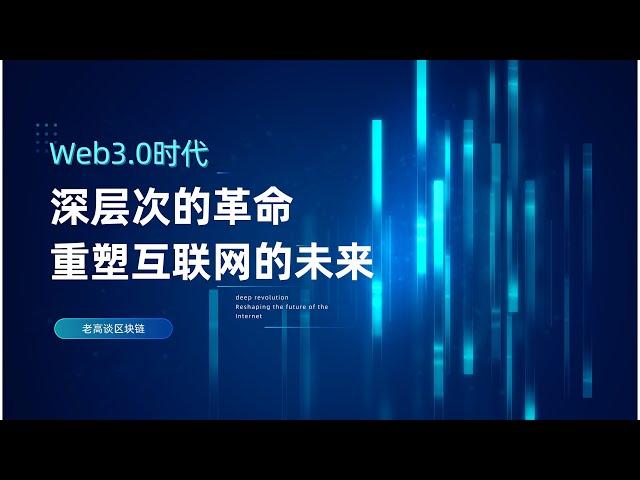 Web3.0时代

深层次的革命
重塑互联网的未来

deep revolution
Reshaping the future of the Internet

老高谈区块链